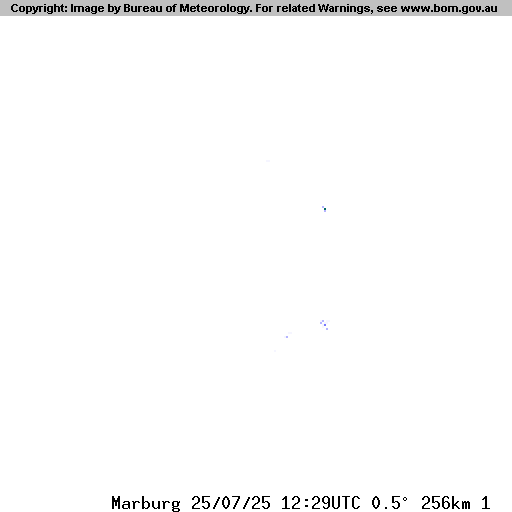 Copyright: Image by Bureau of Meteorology. For related Warnings, see www.bom.gov.au

Marburg 25/07/25 12:29UTC 0.5° 256km 1